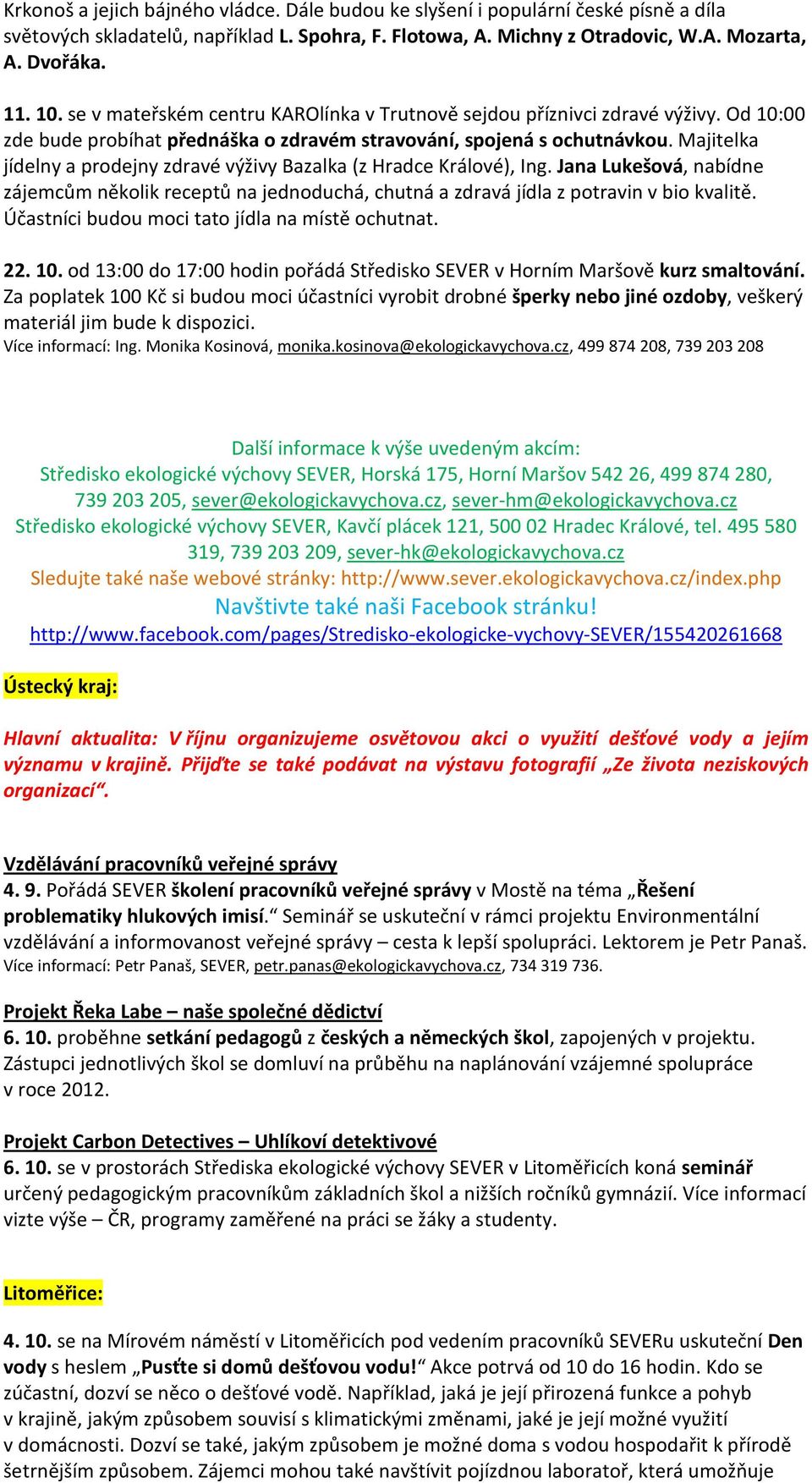 Krkonoš a jejich bájného vládce. Dále budou ke slyšení i populární české písně a díla světových skladatelů, například L. Spohra, F. Flotowa, A. Michny z Otradovic, W.A. Mozarta, A. Dvořáka.

11. 10. se v mateřském centru KAROlínka v Trutnově sejdou příznivci zdravé výživy. Od 10:00 zde bude probíhat přednáška o zdravém stravování, spojená s ochutnávkou. Majitelka jídelny a prodejny zdravé výživy Bazalka (z Hradce Králové), Ing. Jana Lukešová, nabídne zájemcům několik receptů na jednoduchá, chutná a zdravá jídla z potravin v bio kvalitě. Účastníci budou moci tato jídla na místě ochutnat.

22. 10. od 13:00 do 17:00 hodin pořádá Středisko SEVER v Horním Maršově kurz smaltování. Za poplatek 100 Kč si budou moci účastníci vyrobit drobné šperky nebo jiné ozdoby, veškerý materiál jim bude k dispozici.
Více informací: Ing. Monika Kosinová, monika.kosinova@ekologickavychova.cz, 499 874 208, 739 203 208

Další informace k výše uvedeným akcím:
Středisko ekologické výchovy SEVER, Horská 175, Horní Maršov 542 26, 499 874 280, 739 203 205, sever@ekologickavychova.cz, sever-hm@ekologickavychova.cz
Středisko ekologické výchovy SEVER, Kavčí plácek 121, 500 02 Hradec Králové, tel. 495 580 319, 739 203 209, sever-hk@ekologickavychova.cz
Sledujte také naše webové stránky: http://www.sever.ekologickavychova.cz/index.php
Navštivte také naši Facebook stránku!
http://www.facebook.com/pages/Stredisko-ekologicke-vychovy-SEVER/155420261668

Ústecký kraj:

Hlavní aktualita: V říjnu organizujeme osvětovou akci o využití dešťové vody a jejím významu v krajině. Přijďte se také podávat na výstavu fotografií „Ze života neziskových organizací“.

Vzdělávání pracovníků veřejné správy
4. 9. Pořádá SEVER školení pracovníků veřejné správy v Mostě na téma „Řešení problematiky hlukových imisí.“ Seminář se uskuteční v rámci projektu Environmentální vzdělávání a informovanost veřejné správy – cesta k lepší spolupráci. Lektorem je Petr Panaš.
Více informací: Petr Panaš, SEVER, petr.panas@ekologickavychova.cz, 734 319 736.

Projekt Řeka Labe – naše společné dědictví
6. 10. proběhne setkání pedagogů z českých a německých škol, zapojených v projektu. Zástupci jednotlivých škol se domluví na průběhu na naplánování vzájemné spolupráce v roce 2012.

Projekt Carbon Detectives – Uhlíkoví detektivové
6. 10. se v prostorách Střediska ekologické výchovy SEVER v Litoměřicích koná seminář určený pedagogickým pracovníkům základních škol a nižších ročníků gymnázií. Více informací vizte výše – ČR, programy zaměřené na práci se žáky a studenty.

Litoměřice:

4. 10. se na Mírovém náměstí v Litoměřicích pod vedením pracovníků SEVERu uskuteční Den vody s heslem „Pusťte si domů dešťovou vodu!“ Akce potrvá od 10 do 16 hodin. Kdo se zúčastní, dozví se něco o dešťové vodě. Například, jaká je její přirozená funkce a pohyb v krajině, jakým způsobem souvisí s klimatickými změnami, jaké je její možné využití v domácnosti. Dozví se také, jakým způsobem je možné doma s vodou hospodařit k přírodě šetrnějším způsobem. Zájemci mohou také navštívit pojízdnou laboratoř, která umožňuje